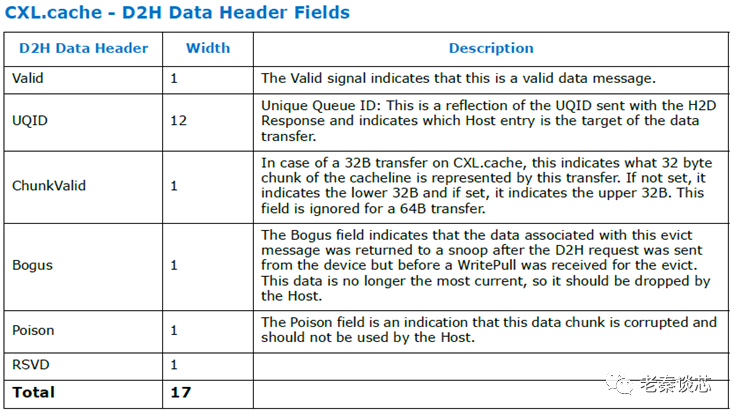 CXL.cache - D2H Data Header Fields

| D2H Data Header | Width | Description |
|---|---|---|
| Valid | 1 | The Valid signal indicates that this is a valid data message. |
| UQID | 12 | Unique Queue ID: This is a reflection of the UQID sent with the H2D Response and indicates which Host entry is the target of the data transfer. |
| ChunkValid | 1 | In case of a 32B transfer on CXL.cache, this indicates what 32 byte chunk of the cacheline is represented by this transfer. If not set, it indicates the lower 32B and if set, it indicates the upper 32B. This field is ignored for a 64B transfer. |
| Bogus | 1 | The Bogus field indicates that the data associated with this evict message was returned to a snoop after the D2H request was sent from the device but before a WritePull was received for the evict. This data is no longer the most current, so it should be dropped by the Host. |
| Poison | 1 | The Poison field is an indication that this data chunk is corrupted and should not be used by the Host. |
| RSVD | 1 | |
| **Total** | **17** | |

老秦谈芯